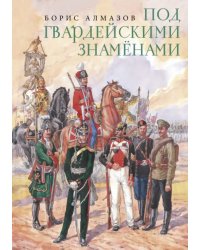 БОРИС АЛМАЗОВ
ПОД ГВАРДЕЙСКИМИ ЗНАМЁНАМИ